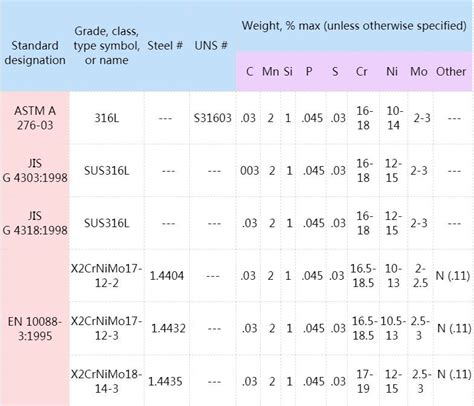 | Standard designation | Grade, class, type symbol, or name | Steel # | UNS # | Weight, % max (unless otherwise specified) | | | | | | | | |
|---|---|---|---|---|---|---|---|---|---|---|---|---|
| | | | | C | Mn | Si | P | S | Cr | Ni | Mo | Other |
| ASTM A 276-03 | 316L | --- | S31603 | .03 | 2 | 1 | .045 | .03 | 16-18 | 10-14 | 2-3 | --- |
| JIS G 4303:1998 | SUS316L | --- | --- | 003 | 2 | 1 | .045 | .03 | 16-18 | 12-15 | 2-3 | --- |
| JIS G 4318:1998 | SUS316L | --- | --- | .03 | 2 | 1 | .045 | .03 | 16-18 | 12-15 | 2-3 | --- |
| EN 10088-3:1995 | X2CrNiMo17-12-2 | 1.4404 | --- | .03 | 2 | 1 | .045 | .03 | 16.5-18.5 | 10-13 | 2-2.5 | N (.11) |
| | X2CrNiMo17-12-3 | 1.4432 | --- | .03 | 2 | 1 | .045 | .03 | 16.5-18.5 | 10.5-13 | 2.5-3 | N (.11) |
| | X2CrNiMo18-14-3 | 1.4435 | --- | .03 | 2 | 1 | .045 | .03 | 17-19 | 12-15 | 2.5-3 | N (.11) |